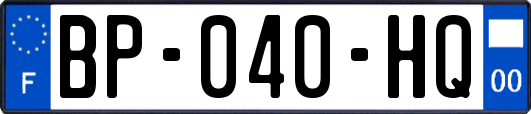 F
BP-040-HQ
00